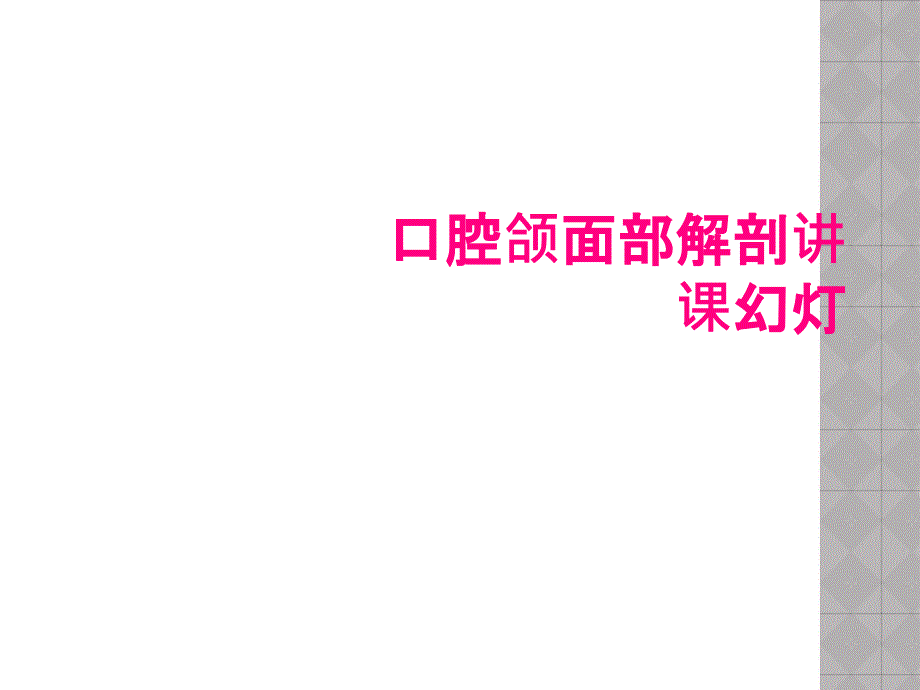 口腔颌面部解剖讲课幻灯